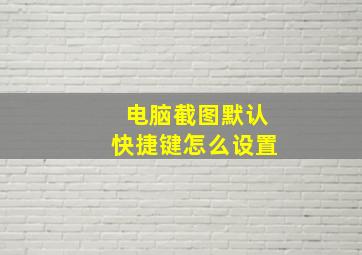 电脑截图默认
快捷键怎么设置